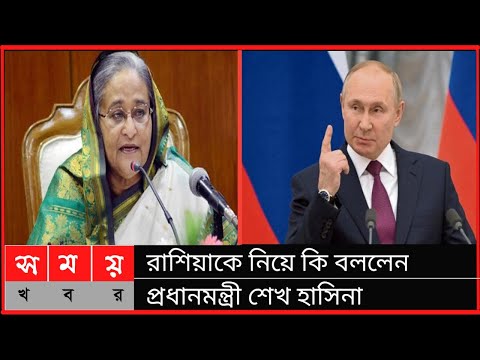 স ম য়
খ ব র

রাশিয়াকে নিয়ে কি বললেন
প্রধানমন্ত্রী শেখ হাসিনা